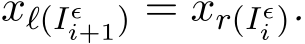 $x_{\ell(I_{i+1}^{\epsilon})} = x_{r(I_i^{\epsilon})}.$